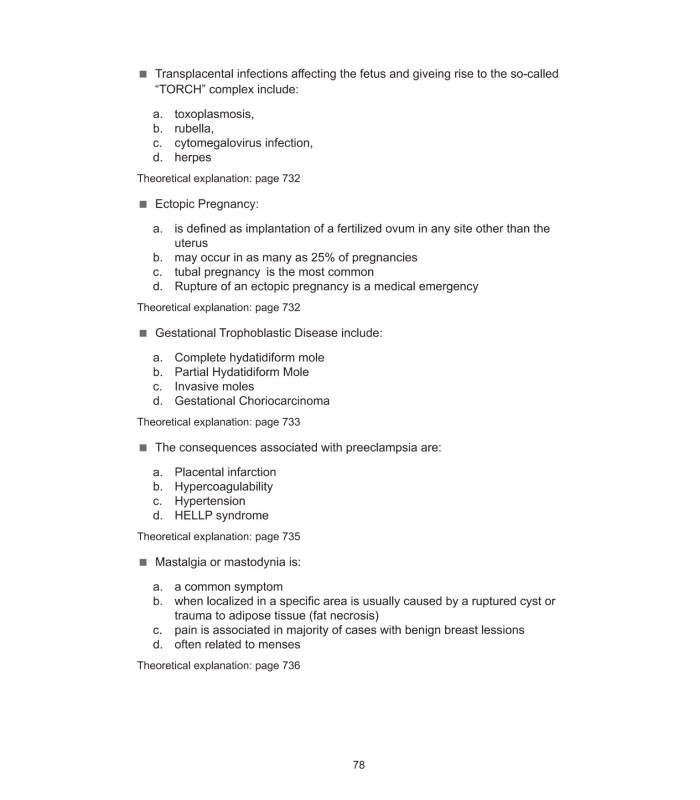 ■ Transplacental infections affecting the fetus and giveing rise to the so-called "TORCH" complex include:

a. toxoplasmosis,
b. rubella,
c. cytomegalovirus infection,
d. herpes

Theoretical explanation: page 732

■ Ectopic Pregnancy:

a. is defined as implantation of a fertilized ovum in any site other than the uterus
b. may occur in as many as 25% of pregnancies
c. tubal pregnancy is the most common
d. Rupture of an ectopic pregnancy is a medical emergency

Theoretical explanation: page 732

■ Gestational Trophoblastic Disease include:

a. Complete hydatidiform mole
b. Partial Hydatidiform Mole
c. Invasive moles
d. Gestational Choriocarcinoma

Theoretical explanation: page 733

■ The consequences associated with preeclampsia are:

a. Placental infarction
b. Hypercoagulability
c. Hypertension
d. HELLP syndrome

Theoretical explanation: page 735

■ Mastalgia or mastodynia is:

a. a common symptom
b. when localized in a specific area is usually caused by a ruptured cyst or trauma to adipose tissue (fat necrosis)
c. pain is associated in majority of cases with benign breast lessions
d. often related to menses

Theoretical explanation: page 736

78